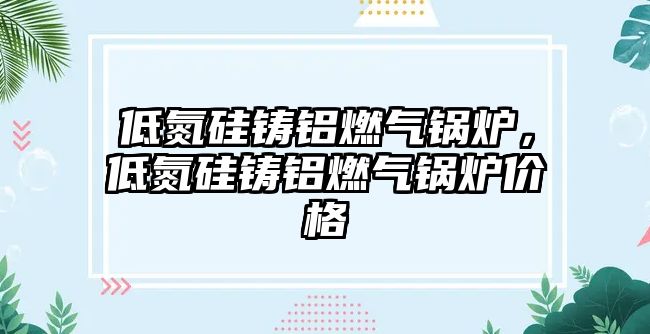 低氮硅铸铝燃气锅炉，低氮硅铸铝燃气锅炉价格